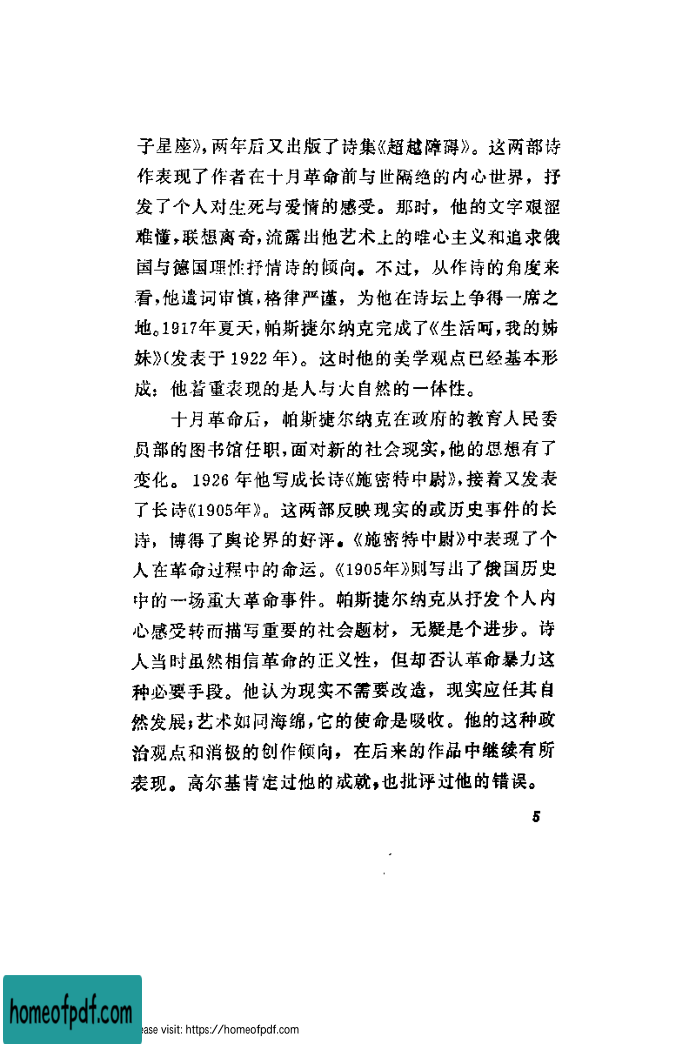 子星座》，两年后又出版了诗集《超越障碍》。这两部诗作表现了作者在十月革命前与世隔绝的内心世界，抒发了个人对生死与爱情的感受。那时，他的文字艰涩难懂，联想离奇，流露出他艺术上的唯心主义和追求俄国与德国理性抒情诗的倾向。不过，从作诗的角度来看，他遣词审慎，格律严谨，为他在诗坛上争得一席之地。1917年夏天，帕斯捷尔纳克完成了《生活呵，我的姊妹》(发表于1922年)。这时他的美学观点已经基本形成：他着重表现的是人与大自然的一体性。

十月革命后，帕斯捷尔纳克在政府的教育人民委员部的图书馆任职，面对新的社会现实，他的思想有了变化。1926年他写成长诗《施密特中尉》，接着又发表了长诗《1905年》。这两部反映现实的或历史事件的长诗，博得了舆论界的好评。《施密特中尉》中表现了个人在革命过程中的命运。《1905年》则写出了俄国历史中的一场重大革命事件。帕斯捷尔纳克从抒发个人内心感受转而描写重要的社会题材，无疑是个进步。诗人当时虽然相信革命的正义性，但却否认革命暴力这种必要手段。他认为现实不需要改造，现实应任其自然发展；艺术如同海绵，它的使命是吸收。他的这种政治观点和消极的创作倾向，在后来的作品中继续有所表现。高尔基肯定过他的成就，也批评过他的错误。

5

homeofpdf.com
ease visit: https://homeofpdf.com